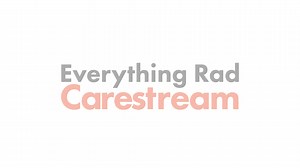 Everything Rad
Carestream